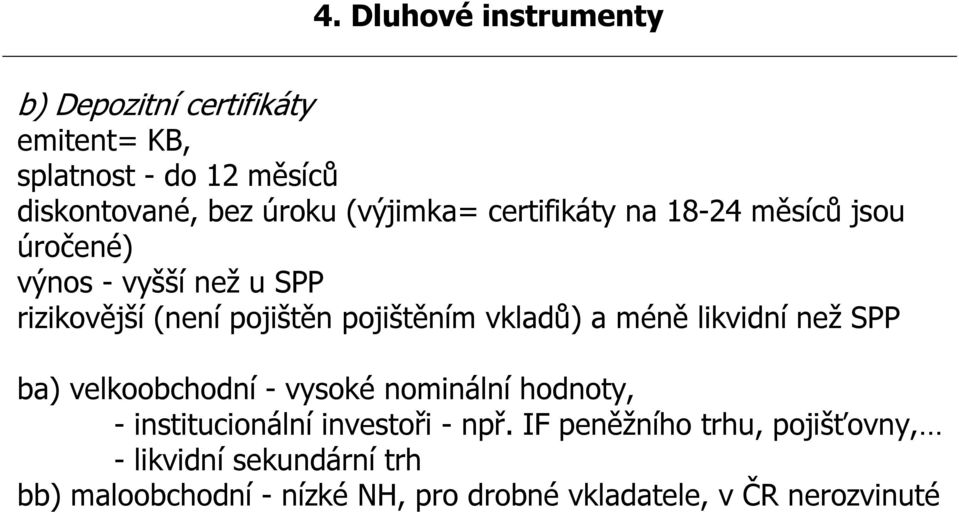 4. Dluhové instrumenty

b) Depozitní certifikáty
emitent= KB,
splatnost - do 12 měsíců
diskontované, bez úroku (výjimka= certifikáty na 18-24 měsíců jsou úročené)
výnos - vyšší než u SPP
rizikovější (není pojištěn pojištěním vkladů) a méně likvidní než SPP

ba) velkoobchodní - vysoké nominální hodnoty,
- institucionální investoři - npř. IF peněžního trhu, pojišťovny,…
- likvidní sekundární trh
bb) maloobchodní - nízké NH, pro drobné vkladatele, v ČR nerozvinuté